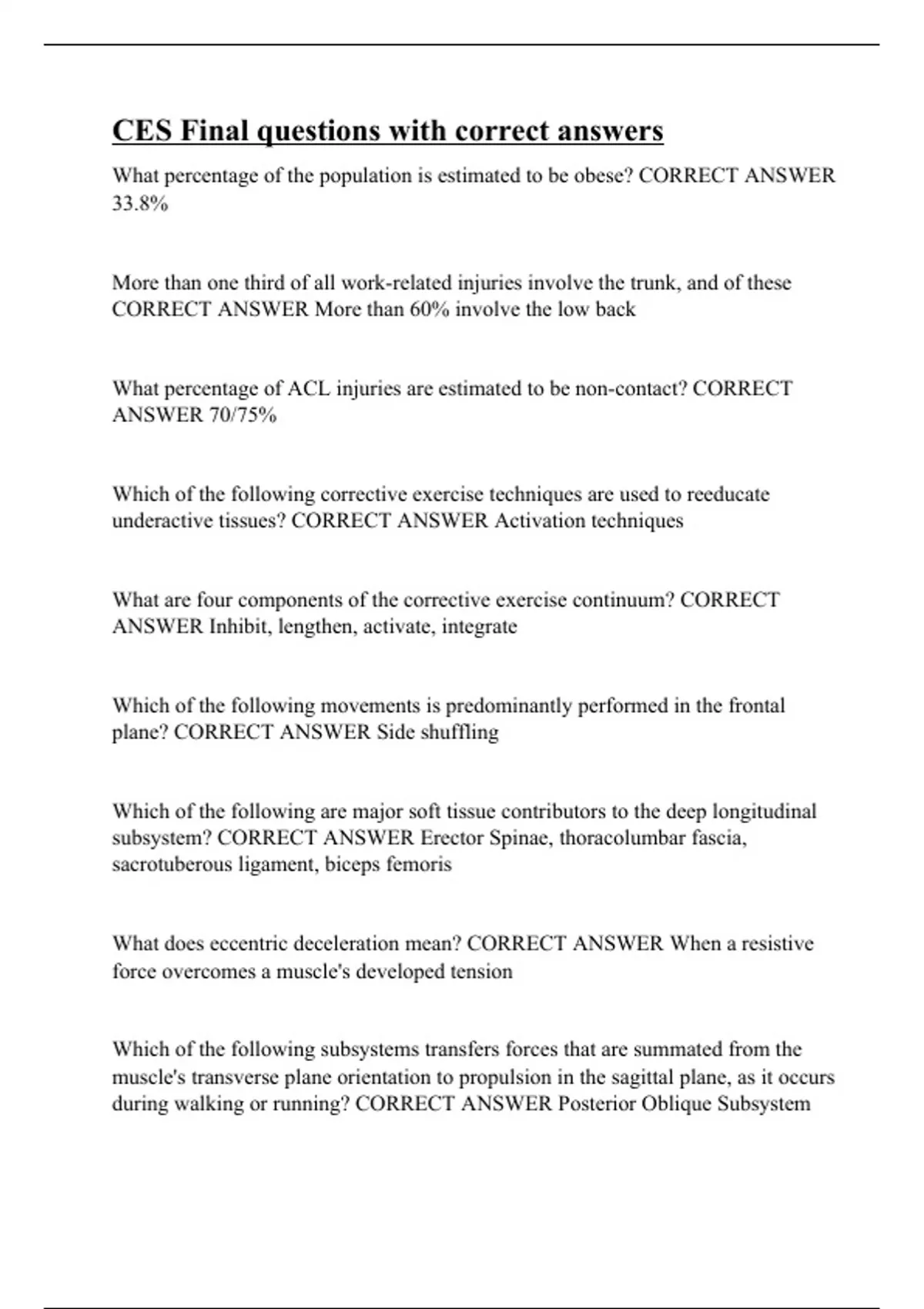 CES Final questions with correct answers

What percentage of the population is estimated to be obese? CORRECT ANSWER 33.8%

More than one third of all work-related injuries involve the trunk, and of these CORRECT ANSWER More than 60% involve the low back

What percentage of ACL injuries are estimated to be non-contact? CORRECT ANSWER 70/75%

Which of the following corrective exercise techniques are used to reeducate underactive tissues? CORRECT ANSWER Activation techniques

What are four components of the corrective exercise continuum? CORRECT ANSWER Inhibit, lengthen, activate, integrate

Which of the following movements is predominantly performed in the frontal plane? CORRECT ANSWER Side shuffling

Which of the following are major soft tissue contributors to the deep longitudinal subsystem? CORRECT ANSWER Erector Spinae, thoracolumbar fascia, sacrotuberous ligament, biceps femoris

What does eccentric deceleration mean? CORRECT ANSWER When a resistive force overcomes a muscle's developed tension

Which of the following subsystems transfers forces that are summated from the muscle's transverse plane orientation to propulsion in the sagittal plane, as it occurs during walking or running? CORRECT ANSWER Posterior Oblique Subsystem